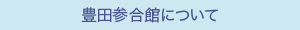 豊田参合館について